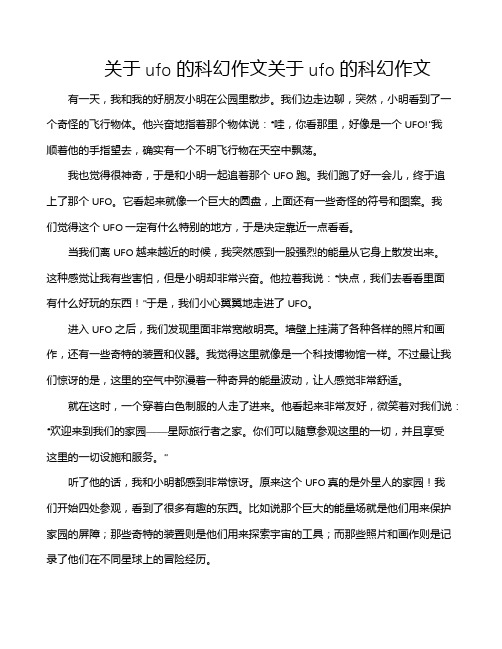 关于 ufo 的科幻作文关于 ufo 的科幻作文

有一天，我和我的好朋友小明在公园里散步。我们边走边聊，突然，小明看到了一个奇怪的飞行物体。他兴奋地指着那个物体说："哇，你看那里，好像是一个 UFO!"我顺着他的手指望去，确实有一个不明飞行物在天空中飘荡。

我也觉得很神奇，于是和小明一起追着那个 UFO 跑。我们跑了好一会儿，终于追上了那个 UFO。它看起来就像一个巨大的圆盘，上面还有一些奇怪的符号和图案。我们觉得这个 UFO 一定有什么特别的地方，于是决定靠近一点看看。

当我们离 UFO 越来越近的时候，我突然感到一股强烈的能量从它身上散发出来。这种感觉让我有些害怕，但是小明却非常兴奋。他拉着我说："快点，我们去看看里面有什么好玩的东西！"于是，我们小心翼翼地走进了 UFO。

进入 UFO 之后，我们发现里面非常宽敞明亮。墙壁上挂满了各种各样的照片和画作，还有一些奇特的装置和仪器。我觉得这里就像是一个科技博物馆一样。不过最让我们惊讶的是，这里的空气中弥漫着一种奇异的能量波动，让人感觉非常舒适。

就在这时，一个穿着白色制服的人走了进来。他看起来非常友好，微笑着对我们说："欢迎来到我们的家园——星际旅行者之家。你们可以随意参观这里的一切，并且享受这里的一切设施和服务。"

听了他的话，我和小明都感到非常惊讶。原来这个 UFO 真的是外星人的家园！我们开始四处参观，看到了很多有趣的东西。比如说那个巨大的能量场就是他们用来保护家园的屏障；那些奇特的装置则是他们用来探索宇宙的工具；而那些照片和画作则是记录了他们在不同星球上的冒险经历。